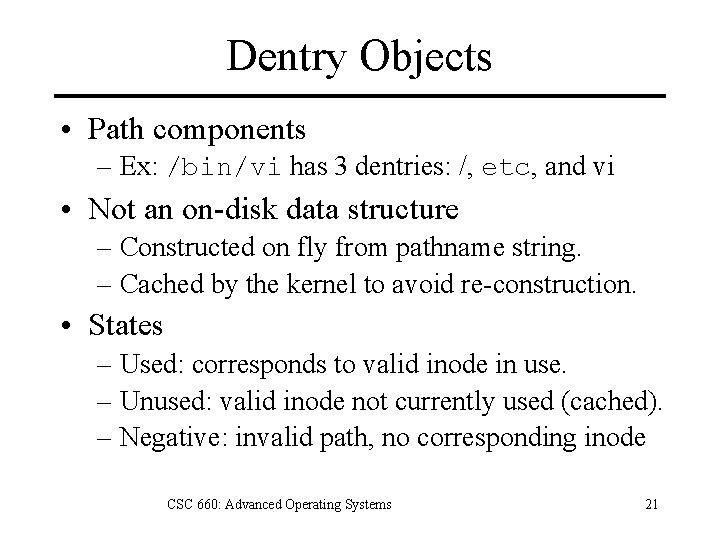 Dentry Objects

• Path components
– Ex: /bin/vi has 3 dentries: /, etc, and vi

• Not an on-disk data structure
– Constructed on fly from pathname string.
– Cached by the kernel to avoid re-construction.

• States
– Used: corresponds to valid inode in use.
– Unused: valid inode not currently used (cached).
– Negative: invalid path, no corresponding inode

CSC 660: Advanced Operating Systems

21